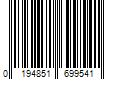 0 194851 699541